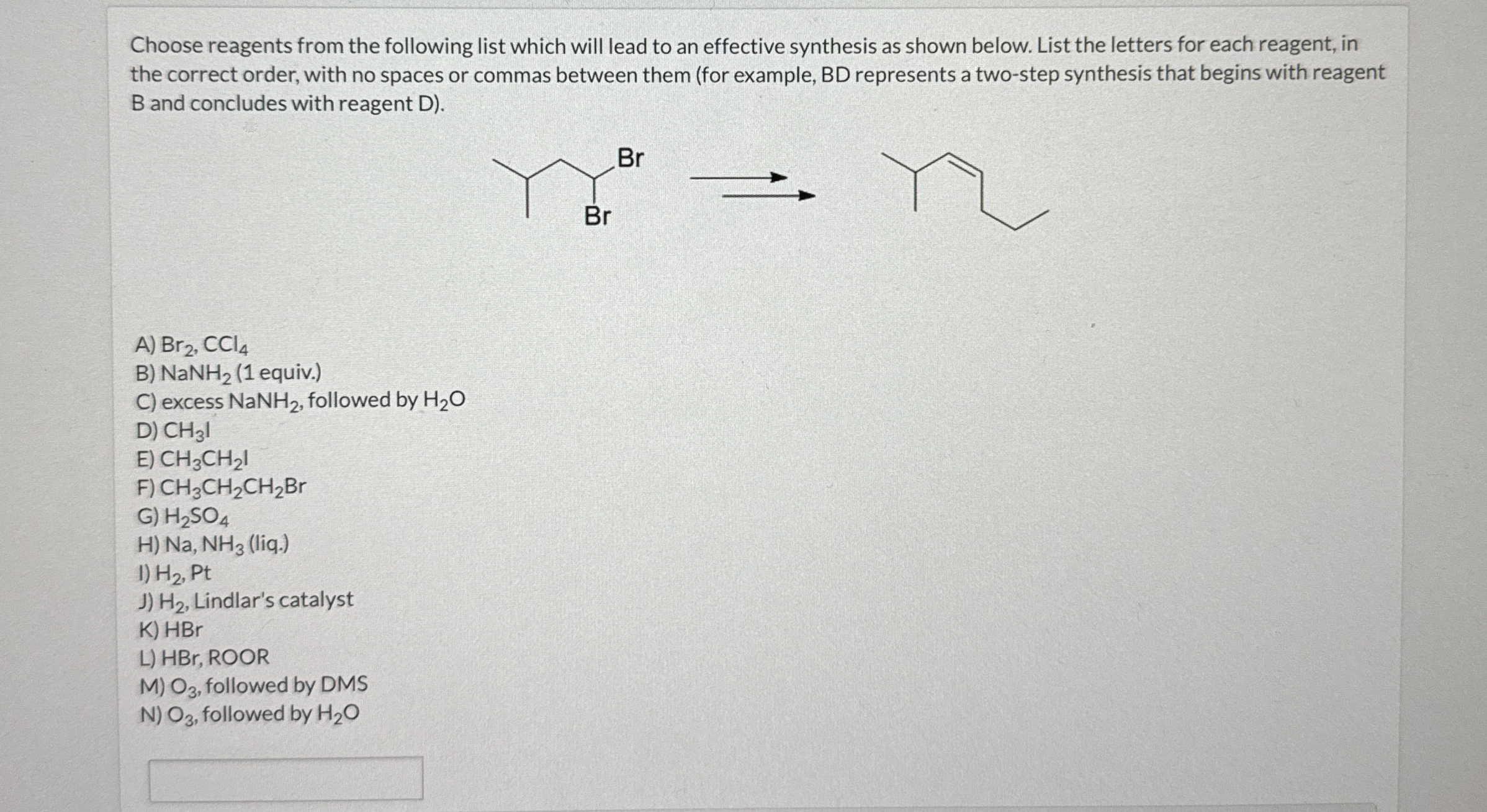 Choose reagents from the following list which will lead to an effective synthesis as shown below. List the letters for each reagent, in the correct order, with no spaces or commas between them (for example, BD represents a two-step synthesis that begins with reagent B and concludes with reagent D).

Br

Br

A) $Br_2$, $CCl_4$
B) $NaNH_2$ (1 equiv.)
C) excess $NaNH_2$, followed by $H_2O$
D) $CH_3I$
E) $CH_3CH_2I$
F) $CH_3CH_2CH_2Br$
G) $H_2SO_4$
H) Na, $NH_3$ (liq.)
I) $H_2$, Pt
J) $H_2$, Lindlar's catalyst
K) HBr
L) HBr, ROOR
M) $O_3$, followed by DMS
N) $O_3$, followed by $H_2O$